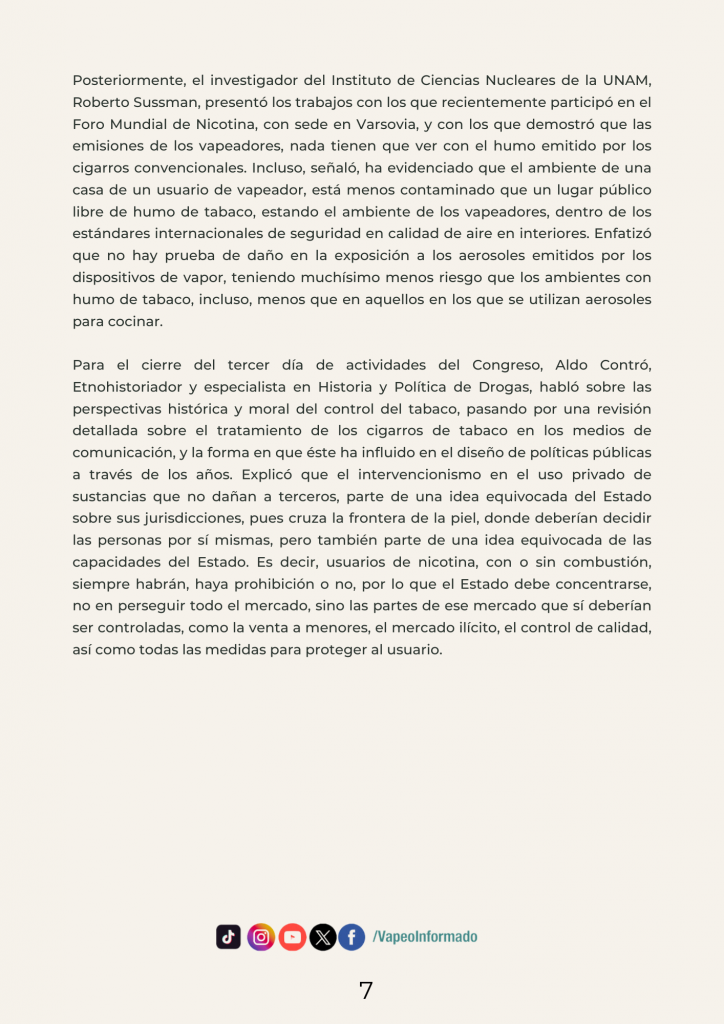 Posteriormente, el investigador del Instituto de Ciencias Nucleares de la UNAM, Roberto Sussman, presentó los trabajos con los que recientemente participó en el Foro Mundial de Nicotina, con sede en Varsovia, y con los que demostró que las emisiones de los vapeadores, nada tienen que ver con el humo emitido por los cigarros convencionales. Incluso, señaló, ha evidenciado que el ambiente de una casa de un usuario de vapeador, está menos contaminado que un lugar público libre de humo de tabaco, estando el ambiente de los vapeadores, dentro de los estándares internacionales de seguridad en calidad de aire en interiores. Enfatizó que no hay prueba de daño en la exposición a los aerosoles emitidos por los dispositivos de vapor, teniendo muchísimo menos riesgo que los ambientes con humo de tabaco, incluso, menos que en aquellos en los que se utilizan aerosoles para cocinar.

Para el cierre del tercer día de actividades del Congreso, Aldo Contró, Etnohistoriador y especialista en Historia y Política de Drogas, habló sobre las perspectivas histórica y moral del control del tabaco, pasando por una revisión detallada sobre el tratamiento de los cigarros de tabaco en los medios de comunicación, y la forma en que éste ha influido en el diseño de políticas públicas a través de los años. Explicó que el intervencionismo en el uso privado de sustancias que no dañan a terceros, parte de una idea equivocada del Estado sobre sus jurisdicciones, pues cruza la frontera de la piel, donde deberían decidir las personas por sí mismas, pero también parte de una idea equivocada de las capacidades del Estado. Es decir, usuarios de nicotina, con o sin combustión, siempre habrán, haya prohibición o no, por lo que el Estado debe concentrarse, no en perseguir todo el mercado, sino las partes de ese mercado que sí deberían ser controladas, como la venta a menores, el mercado ilícito, el control de calidad, así como todas las medidas para proteger al usuario.

/VapeoInformado

7